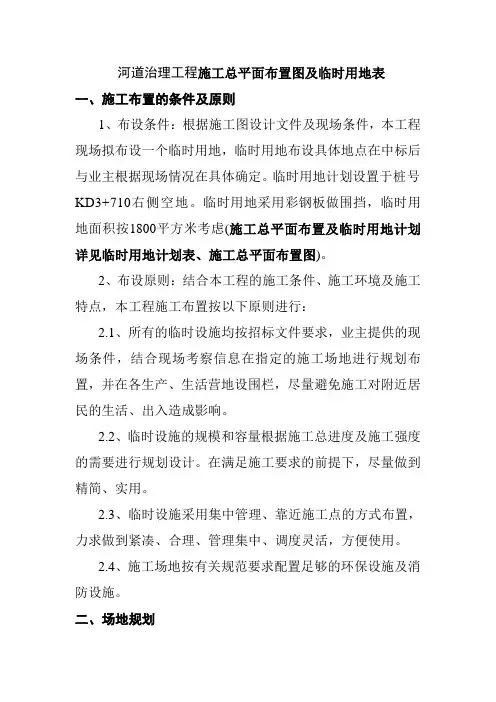 河道治理工程施工总平面布置图及临时用地表

一、施工布置的条件及原则

1、布设条件：根据施工图设计文件及现场条件，本工程现场拟布设一个临时用地，临时用地布设具体地点在中标后与业主根据现场情况在具体确定。临时用地计划设置于桩号KD3+710右侧空地。临时用地采用彩钢板做围挡，临时用地面积按1800平方米考虑(施工总平面布置及临时用地计划详见临时用地计划表、施工总平面布置图)。

2、布设原则：结合本工程的施工条件、施工环境及施工特点，本工程施工布置按以下原则进行：

2.1、所有的临时设施均按招标文件要求，业主提供的现场条件，结合现场考察信息在指定的施工场地进行规划布置，并在各生产、生活营地设围栏，尽量避免施工对附近居民的生活、出入造成影响。

2.2、临时设施的规模和容量根据施工总进度及施工强度的需要进行规划设计。在满足施工要求的前提下，尽量做到精简、实用。

2.3、临时设施采用集中管理、靠近施工点的方式布置，力求做到紧凑、合理、管理集中、调度灵活，方便使用。

2.4、施工场地按有关规范要求配置足够的环保设施及消防设施。

二、场地规划